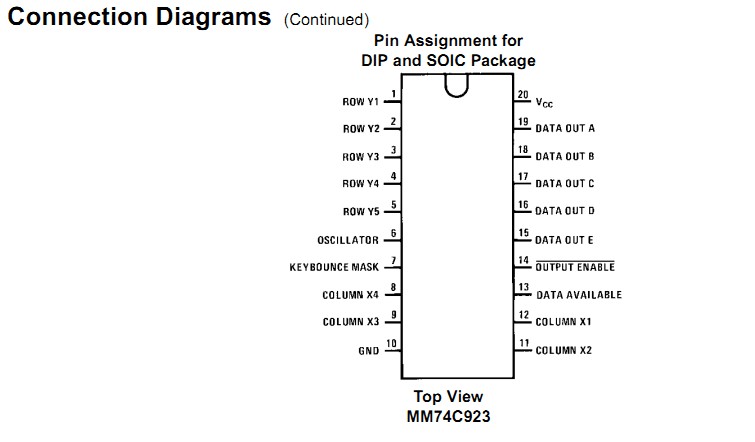 Connection Diagrams (Continued)

Pin Assignment for DIP and SOIC Package

ROW Y1 1
ROW Y2 2
ROW Y3 3
ROW Y4 4
ROW Y5 5
OSCILLATOR 6
KEYBOUNCE MASK 7
COLUMN X4 8
COLUMN X3 9
GND 10

20 $V_{CC}$
19 DATA OUT A
18 DATA OUT B
17 DATA OUT C
16 DATA OUT D
15 DATA OUT E
14 $\overline{\text{OUTPUT ENABLE}}$
13 DATA AVAILABLE
12 COLUMN X1
11 COLUMN X2

Top View
MM74C923